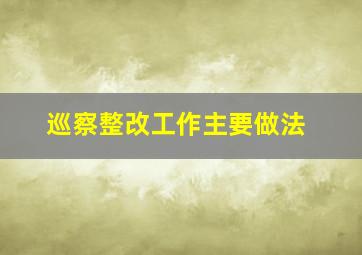 巡察整改工作主要做法